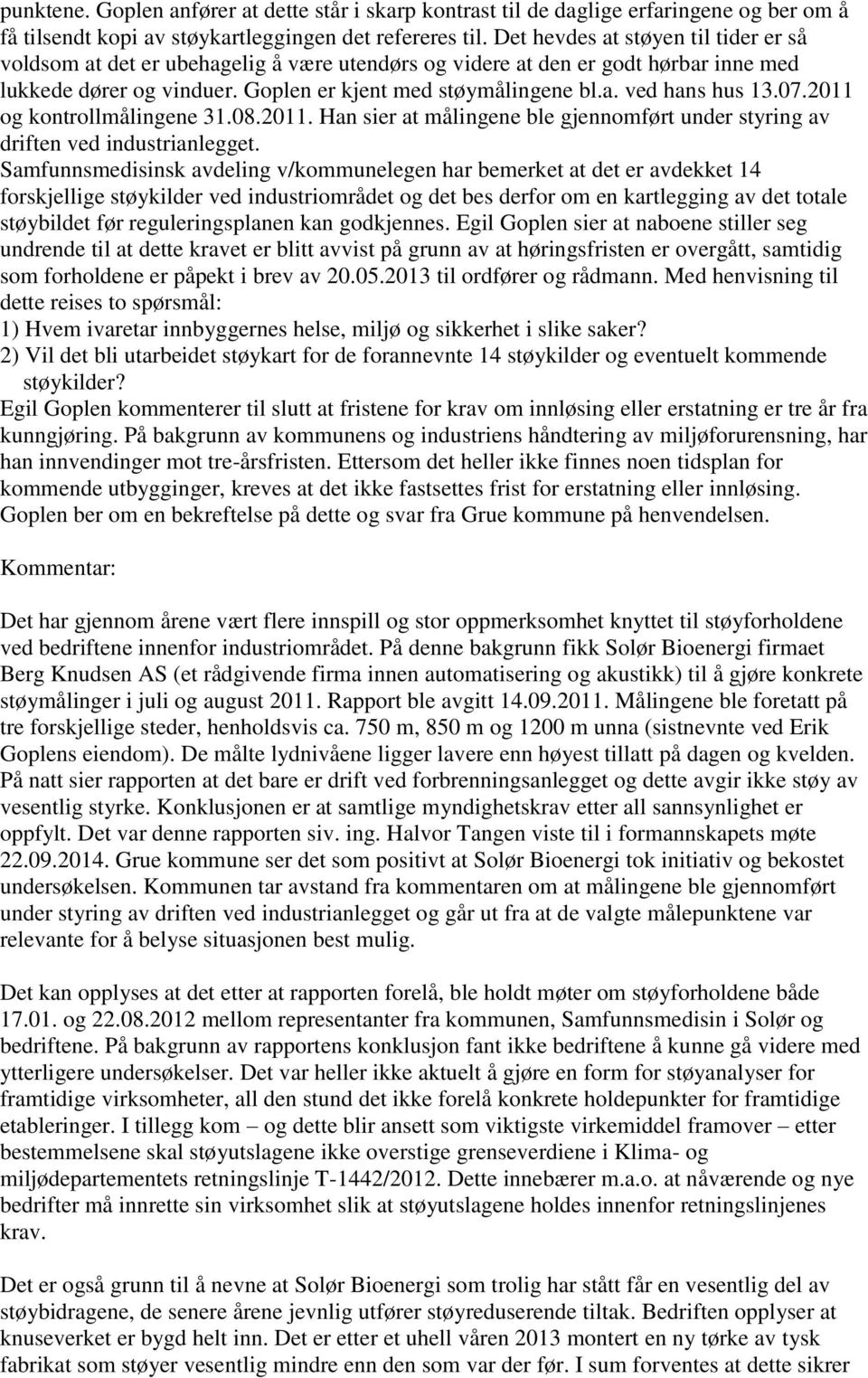 punktene. Goplen anfører at dette står i skarp kontrast til de daglige erfaringene og ber om å få tilsendt kopi av støykartleggingen det refereres til. Det hevdes at støyen til tider er så voldsom at det er ubehagelig å være utendørs og videre at den er godt hørbar inne med lukkede dører og vinduer. Goplen er kjent med støymålingene bl.a. ved hans hus 13.07.2011 og kontrollmålingene 31.08.2011. Han sier at målingene ble gjennomført under styring av driften ved industrianlegget.
Samfunnsmedisinsk avdeling v/kommunelegen har bemerket at det er avdekket 14 forskjellige støykilder ved industriområdet og det bes derfor om en kartlegging av det totale støybildet før reguleringsplanen kan godkjennes. Egil Goplen sier at naboene stiller seg undrende til at dette kravet er blitt avvist på grunn av at høringsfristen er overgått, samtidig som forholdene er påpekt i brev av 20.05.2013 til ordfører og rådmann. Med henvisning til dette reises to spørsmål:
1) Hvem ivaretar innbyggernes helse, miljø og sikkerhet i slike saker?
2) Vil det bli utarbeidet støykart for de forannevnte 14 støykilder og eventuelt kommende støykilder?
Egil Goplen kommenterer til slutt at fristene for krav om innløsing eller erstatning er tre år fra kunngjøring. På bakgrunn av kommunens og industriens håndtering av miljøforurensning, har han innvendinger mot tre-årsfristen. Ettersom det heller ikke finnes noen tidsplan for kommende utbygginger, kreves at det ikke fastsettes frist for erstatning eller innløsing. Goplen ber om en bekreftelse på dette og svar fra Grue kommune på henvendelsen.

Kommentar:

Det har gjennom årene vært flere innspill og stor oppmerksomhet knyttet til støyforholdene ved bedriftene innenfor industriområdet. På denne bakgrunn fikk Solør Bioenergi firmaet Berg Knudsen AS (et rådgivende firma innen automatisering og akustikk) til å gjøre konkrete støymålinger i juli og august 2011. Rapport ble avgitt 14.09.2011. Målingene ble foretatt på tre forskjellige steder, henholdsvis ca. 750 m, 850 m og 1200 m unna (sistnevnte ved Erik Goplens eiendom). De målte lydnivåene ligger lavere enn høyest tillatt på dagen og kvelden. På natt sier rapporten at det bare er drift ved forbrenningsanlegget og dette avgir ikke støy av vesentlig styrke. Konklusjonen er at samtlige myndighetskrav etter all sannsynlighet er oppfylt. Det var denne rapporten siv. ing. Halvor Tangen viste til i formannskapets møte 22.09.2014. Grue kommune ser det som positivt at Solør Bioenergi tok initiativ og bekostet undersøkelsen. Kommunen tar avstand fra kommentaren om at målingene ble gjennomført under styring av driften ved industrianlegget og går ut fra at de valgte målepunktene var relevante for å belyse situasjonen best mulig.

Det kan opplyses at det etter at rapporten forelå, ble holdt møter om støyforholdene både 17.01. og 22.08.2012 mellom representanter fra kommunen, Samfunnsmedisin i Solør og bedriftene. På bakgrunn av rapportens konklusjon fant ikke bedriftene å kunne gå videre med ytterligere undersøkelser. Det var heller ikke aktuelt å gjøre en form for støyanalyser for framtidige virksomheter, all den stund det ikke forelå konkrete holdepunkter for framtidige etableringer. I tillegg kom – og dette blir ansett som viktigste virkemiddel framover – etter bestemmelsene skal støyutslagene ikke overstige grenseverdiene i Klima- og miljødepartementets retningslinje T-1442/2012. Dette innebærer m.a.o. at nåværende og nye bedrifter må innrette sin virksomhet slik at støyutslagene holdes innenfor retningslinjenes krav.

Det er også grunn til å nevne at Solør Bioenergi som trolig har stått får en vesentlig del av støybidragene, de senere årene jevnlig utfører støyreduserende tiltak. Bedriften opplyser at knuseverket er bygd helt inn. Det er etter et uhell våren 2013 montert en ny tørke av tysk fabrikat som støyer vesentlig mindre enn den som var der før. I sum forventes at dette sikrer